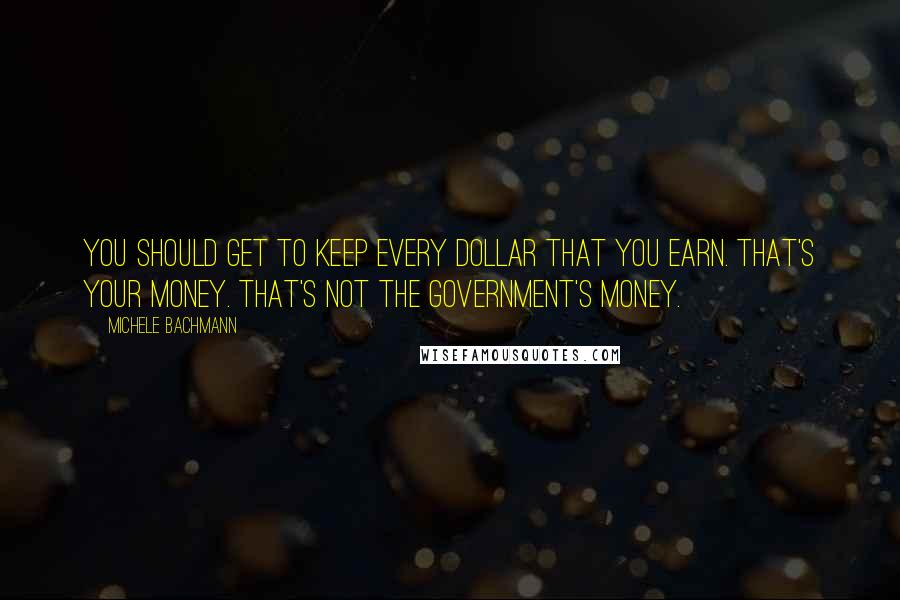 YOU SHOULD GET TO KEEP EVERY DOLLAR THAT YOU EARN. THAT'S YOUR MONEY. THAT'S NOT THE GOVERNMENT'S MONEY.

MICHELE BACHMANN

WISEFAMOUSQUOTES.COM